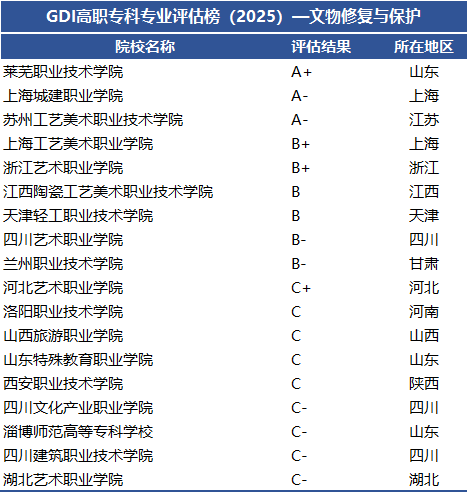 GDI高职专科专业评估榜（2025）—文物修复与保护

| 院校名称 | 评估结果 | 所在地区 |
|---|---|---|
| 莱芜职业技术学院 | A+ | 山东 |
| 上海城建职业学院 | A- | 上海 |
| 苏州工艺美术职业技术学院 | A- | 江苏 |
| 上海工艺美术职业学院 | B+ | 上海 |
| 浙江艺术职业学院 | B+ | 浙江 |
| 江西陶瓷工艺美术职业技术学院 | B | 江西 |
| 天津轻工职业技术学院 | B | 天津 |
| 四川艺术职业学院 | B- | 四川 |
| 兰州职业技术学院 | B- | 甘肃 |
| 河北艺术职业学院 | C+ | 河北 |
| 洛阳职业技术学院 | C | 河南 |
| 山西旅游职业学院 | C | 山西 |
| 山东特殊教育职业学院 | C | 山东 |
| 西安职业技术学院 | C | 陕西 |
| 四川文化产业职业学院 | C- | 四川 |
| 淄博师范高等专科学校 | C- | 山东 |
| 四川建筑职业技术学院 | C- | 四川 |
| 湖北艺术职业学院 | C- | 湖北 |